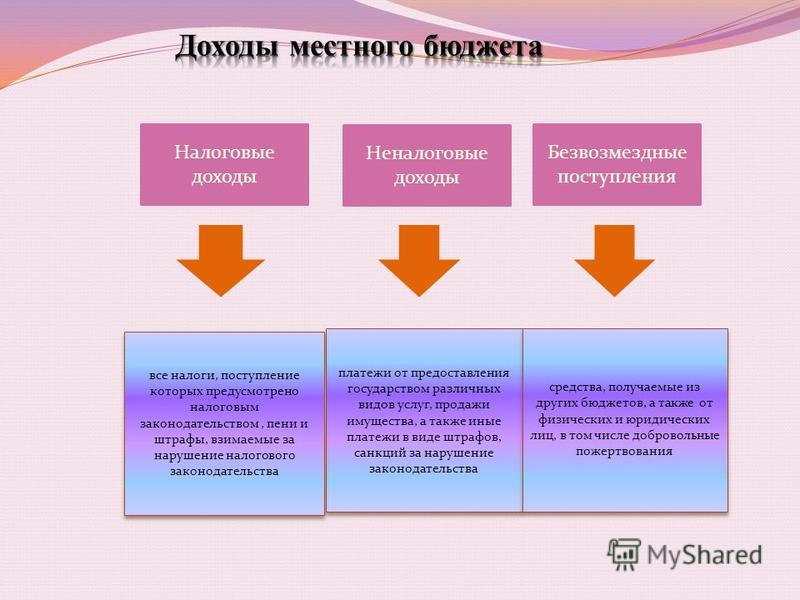 Доходы местного бюджета

Налоговые доходы

Неналоговые доходы

Безвозмездные поступления

все налоги, поступление которых предусмотрено налоговым законодательством , пени и штрафы, взимаемые за нарушение налогового законодательства

платежи от предоставления государством различных видов услуг, продажи имущества, а также иные платежи в виде штрафов, санкций за нарушение законодательства

средства, получаемые из других бюджетов, а также от физических и юридических лиц, в том числе добровольные пожертвования

MyShared